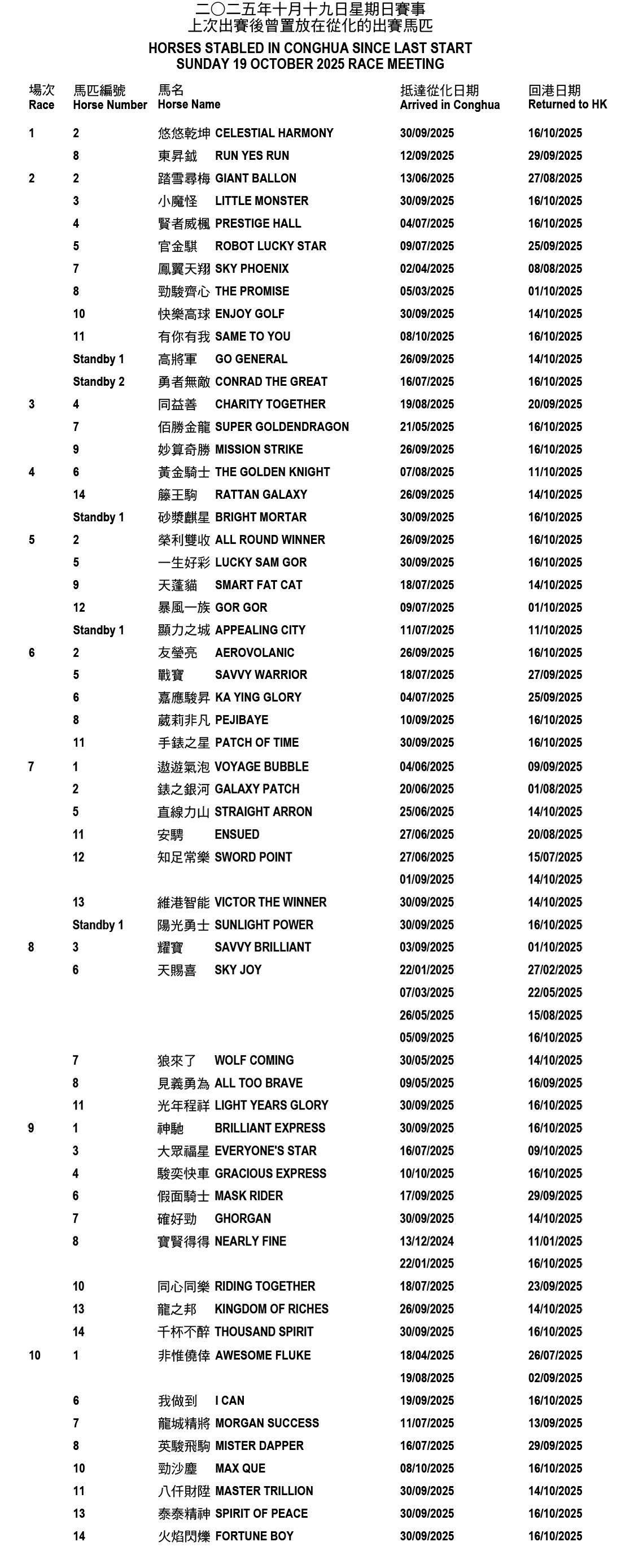 二〇二五年十月十九日星期日賽事
上次出賽後曾置放在從化的出賽馬匹

HORSES STABLED IN CONGHUA SINCE LAST START
SUNDAY 19 OCTOBER 2025 RACE MEETING

| 場次 Race | 馬匹編號 Horse Number | 馬名 Horse Name | 抵達從化日期 Arrived in Conghua | 回港日期 Returned to HK |
|---|---|---|---|---|
| 1 | 2 | 悠悠乾坤 CELESTIAL HARMONY | 30/09/2025 | 16/10/2025 |
| | 8 | 東昇鉞 RUN YES RUN | 12/09/2025 | 29/09/2025 |
| 2 | 2 | 踏雪尋梅 GIANT BALLON | 13/06/2025 | 27/08/2025 |
| | 3 | 小魔怪 LITTLE MONSTER | 30/09/2025 | 16/10/2025 |
| | 4 | 賢者威楓 PRESTIGE HALL | 04/07/2025 | 16/10/2025 |
| | 5 | 官金騏 ROBOT LUCKY STAR | 09/07/2025 | 25/09/2025 |
| | 7 | 鳳翼天翔 SKY PHOENIX | 02/04/2025 | 08/08/2025 |
| | 8 | 勁駿齊心 THE PROMISE | 05/03/2025 | 01/10/2025 |
| | 10 | 快樂高球 ENJOY GOLF | 30/09/2025 | 14/10/2025 |
| | 11 | 有你有我 SAME TO YOU | 08/10/2025 | 16/10/2025 |
| | Standby 1 | 高將軍 GO GENERAL | 26/09/2025 | 14/10/2025 |
| | Standby 2 | 勇者無敵 CONRAD THE GREAT | 16/07/2025 | 16/10/2025 |
| 3 | 4 | 同益善 CHARITY TOGETHER | 19/08/2025 | 20/09/2025 |
| | 7 | 佰勝金龍 SUPER GOLDENDRAGON | 21/05/2025 | 16/10/2025 |
| | 9 | 妙算奇勝 MISSION STRIKE | 26/09/2025 | 16/10/2025 |
| 4 | 6 | 黃金騎士 THE GOLDEN KNIGHT | 07/08/2025 | 11/10/2025 |
| | 14 | 籐王駒 RATTAN GALAXY | 26/09/2025 | 14/10/2025 |
| | Standby 1 | 砂漿麒星 BRIGHT MORTAR | 30/09/2025 | 16/10/2025 |
| 5 | 2 | 榮利雙收 ALL ROUND WINNER | 26/09/2025 | 16/10/2025 |
| | 5 | 一生好彩 LUCKY SAM GOR | 30/09/2025 | 16/10/2025 |
| | 9 | 天蓬貓 SMART FAT CAT | 18/07/2025 | 14/10/2025 |
| | 12 | 暴風一族 GOR GOR | 09/07/2025 | 01/10/2025 |
| | Standby 1 | 顯力之城 APPEALING CITY | 11/07/2025 | 11/10/2025 |
| 6 | 2 | 友瑩亮 AEROVOLANIC | 26/09/2025 | 16/10/2025 |
| | 5 | 戰寶 SAVVY WARRIOR | 18/07/2025 | 27/09/2025 |
| | 6 | 嘉應駿昇 KA YING GLORY | 04/07/2025 | 25/09/2025 |
| | 8 | 葳莉非凡 PEJIBAYE | 10/09/2025 | 16/10/2025 |
| | 11 | 手錶之星 PATCH OF TIME | 30/09/2025 | 16/10/2025 |
| 7 | 1 | 遨遊氣泡 VOYAGE BUBBLE | 04/06/2025 | 09/09/2025 |
| | 2 | 錶之銀河 GALAXY PATCH | 20/06/2025 | 01/08/2025 |
| | 5 | 直線力山 STRAIGHT ARRON | 25/06/2025 | 14/10/2025 |
| | 11 | 安騁 ENSUED | 27/06/2025 | 20/08/2025 |
| | 12 | 知足常樂 SWORD POINT | 27/06/2025 | 15/07/2025 |
| | | | 01/09/2025 | 14/10/2025 |
| | 13 | 維港智能 VICTOR THE WINNER | 30/09/2025 | 14/10/2025 |
| | Standby 1 | 陽光勇士 SUNLIGHT POWER | 30/09/2025 | 16/10/2025 |
| 8 | 3 | 耀寶 SAVVY BRILLIANT | 03/09/2025 | 01/10/2025 |
| | 6 | 天賜喜 SKY JOY | 22/01/2025 | 27/02/2025 |
| | | | 07/03/2025 | 22/05/2025 |
| | | | 26/05/2025 | 15/08/2025 |
| | | | 05/09/2025 | 16/10/2025 |
| | 7 | 狼來了 WOLF COMING | 30/05/2025 | 14/10/2025 |
| | 8 | 見義勇為 ALL TOO BRAVE | 09/05/2025 | 16/09/2025 |
| | 11 | 光年程祥 LIGHT YEARS GLORY | 30/09/2025 | 16/10/2025 |
| 9 | 1 | 神馳 BRILLIANT EXPRESS | 30/09/2025 | 16/10/2025 |
| | 3 | 大眾福星 EVERYONE'S STAR | 16/07/2025 | 09/10/2025 |
| | 4 | 駿奕快車 GRACIOUS EXPRESS | 10/10/2025 | 16/10/2025 |
| | 6 | 假面騎士 MASK RIDER | 17/09/2025 | 29/09/2025 |
| | 7 | 確好勁 GHORGAN | 30/09/2025 | 14/10/2025 |
| | 8 | 寶賢得得 NEARLY FINE | 13/12/2024 | 11/01/2025 |
| | | | 22/01/2025 | 16/10/2025 |
| | 10 | 同心同樂 RIDING TOGETHER | 18/07/2025 | 23/09/2025 |
| | 13 | 龍之邦 KINGDOM OF RICHES | 26/09/2025 | 14/10/2025 |
| | 14 | 千杯不醉 THOUSAND SPIRIT | 30/09/2025 | 16/10/2025 |
| 10 | 1 | 非惟僥倖 AWESOME FLUKE | 18/04/2025 | 26/07/2025 |
| | | | 19/08/2025 | 02/09/2025 |
| | 6 | 我做到 I CAN | 19/09/2025 | 16/10/2025 |
| | 7 | 龍城精將 MORGAN SUCCESS | 11/07/2025 | 13/09/2025 |
| | 8 | 英駿飛駒 MISTER DAPPER | 16/07/2025 | 29/09/2025 |
| | 10 | 勁沙塵 MAX QUE | 08/10/2025 | 16/10/2025 |
| | 11 | 八仟財陞 MASTER TRILLION | 30/09/2025 | 14/10/2025 |
| | 13 | 泰泰精神 SPIRIT OF PEACE | 30/09/2025 | 16/10/2025 |
| | 14 | 火焰閃爍 FORTUNE BOY | 30/09/2025 | 16/10/2025 |